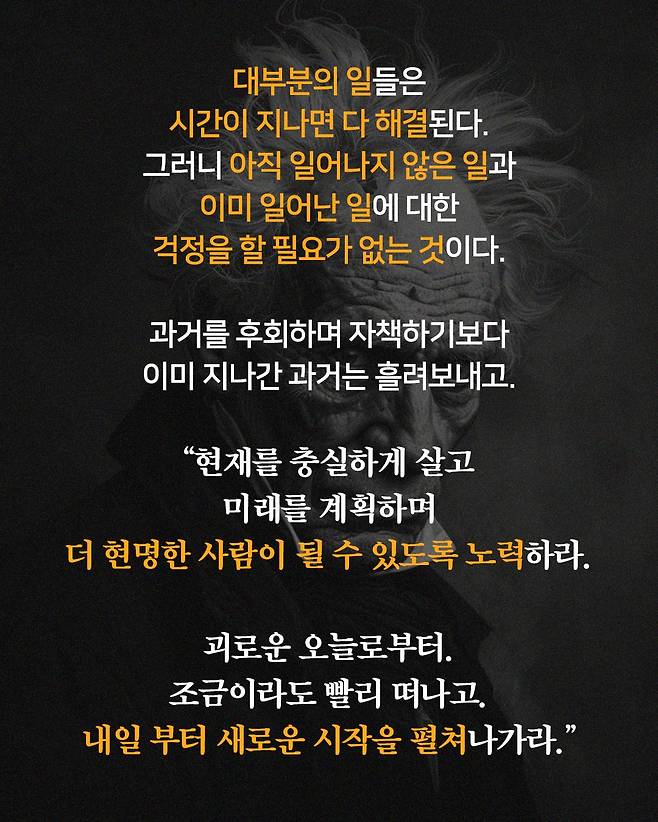 대부분의 일들은
시간이 지나면 다 해결된다.
그러니 아직 일어나지 않은 일과
이미 일어난 일에 대한
걱정을 할 필요가 없는 것이다.

과거를 후회하며 자책하기보다
이미 지나간 과거는 흘려보내고.

"현재를 충실하게 살고
미래를 계획하며
더 현명한 사람이 될 수 있도록 노력하라.

괴로운 오늘로부터.
조금이라도 빨리 떠나고.
내일 부터 새로운 시작을 펼쳐나가라."